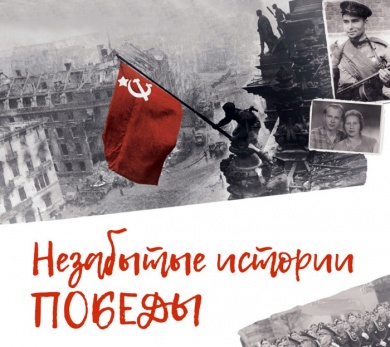 Незабытые истории
ПОБЕДЫ